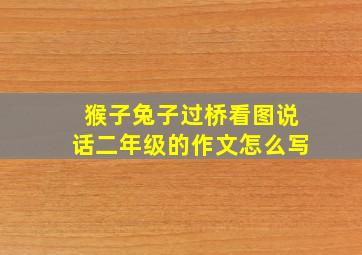 猴子兔子过桥看图说话二年级的作文怎么写